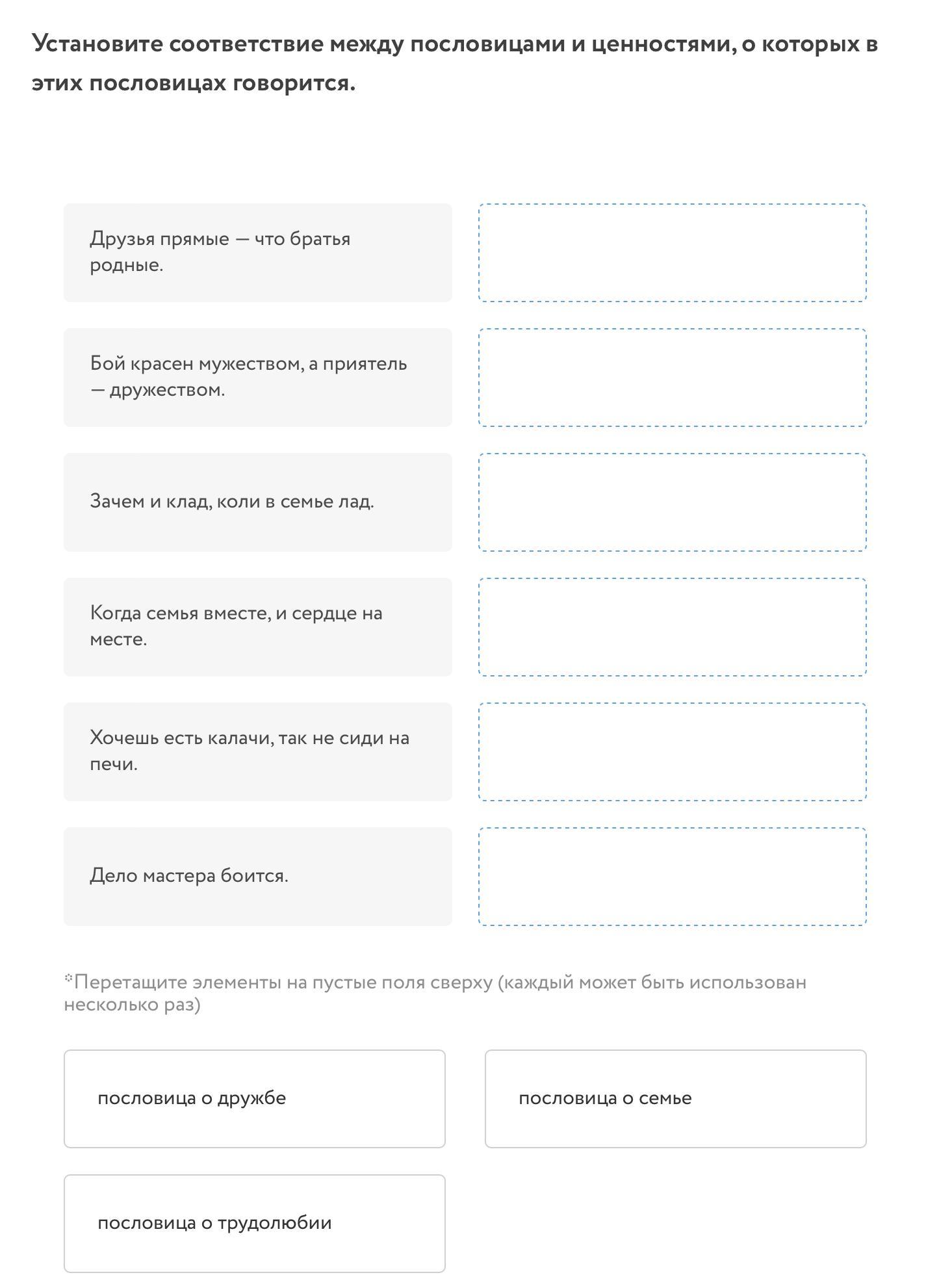 Установите соответствие между пословицами и ценностями, о которых в этих пословицах говорится.

Друзья прямые — что братья родные.

Бой красен мужеством, а приятель — дружеством.

Зачем и клад, коли в семье лад.

Когда семья вместе, и сердце на месте.

Хочешь есть калачи, так не сиди на печи.

Дело мастера боится.

*Перетащите элементы на пустые поля сверху (каждый может быть использован несколько раз)

пословица о дружбе

пословица о семье

пословица о трудолюбии